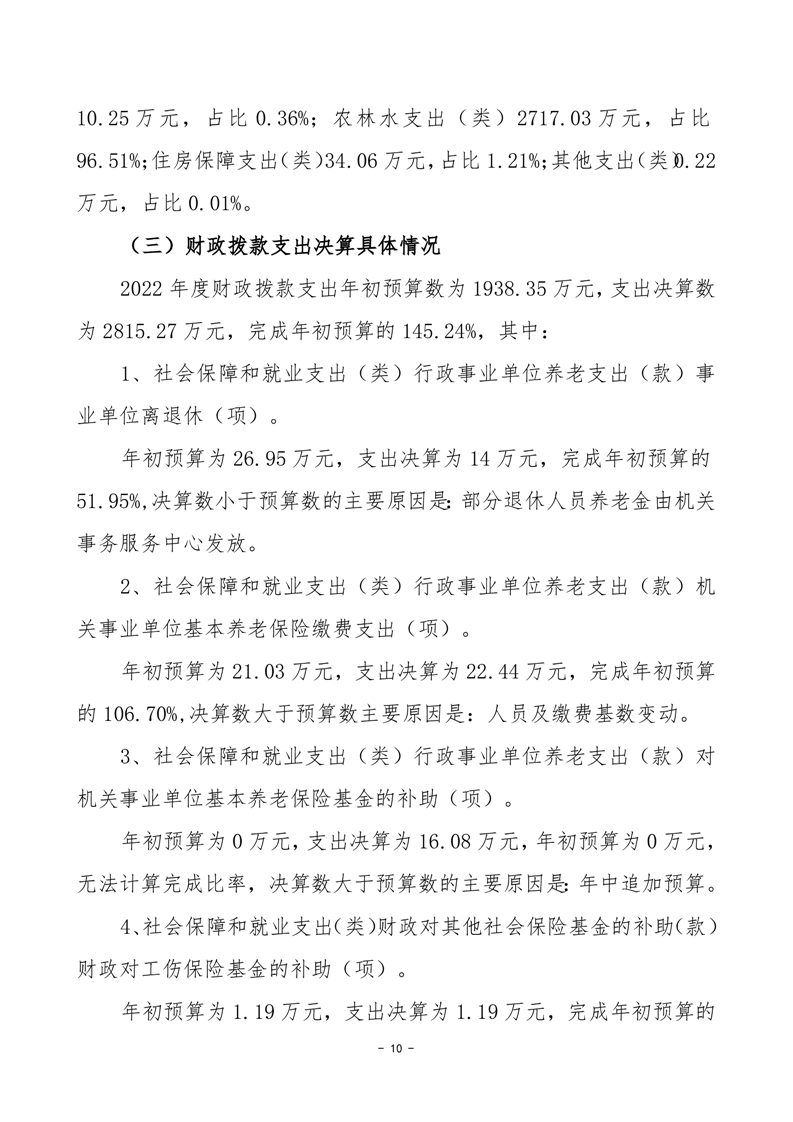 10.25 万元，占比 0.36%；农林水支出（类）2717.03 万元，占比 96.51%;住房保障支出(类)34.06 万元,占比 1.21%;其他支出(类)0.22 万元，占比 0.01%。

（三）财政拨款支出决算具体情况

2022 年度财政拨款支出年初预算数为 1938.35 万元，支出决算数为 2815.27 万元，完成年初预算的 145.24%，其中：

1、社会保障和就业支出（类）行政事业单位养老支出（款）事业单位离退休（项）。

年初预算为 26.95 万元，支出决算为 14 万元，完成年初预算的 51.95%,决算数小于预算数的主要原因是：部分退休人员养老金由机关事务服务中心发放。

2、社会保障和就业支出（类）行政事业单位养老支出（款）机关事业单位基本养老保险缴费支出（项）。

年初预算为 21.03 万元，支出决算为 22.44 万元，完成年初预算的 106.70%,决算数大于预算数主要原因是：人员及缴费基数变动。

3、社会保障和就业支出（类）行政事业单位养老支出（款）对机关事业单位基本养老保险基金的补助（项）。

年初预算为 0 万元，支出决算为 16.08 万元，年初预算为 0 万元，无法计算完成比率，决算数大于预算数的主要原因是：年中追加预算。

4、社会保障和就业支出(类)财政对其他社会保险基金的补助(款)财政对工伤保险基金的补助（项）。

年初预算为 1.19 万元，支出决算为 1.19 万元，完成年初预算的

- 10 -